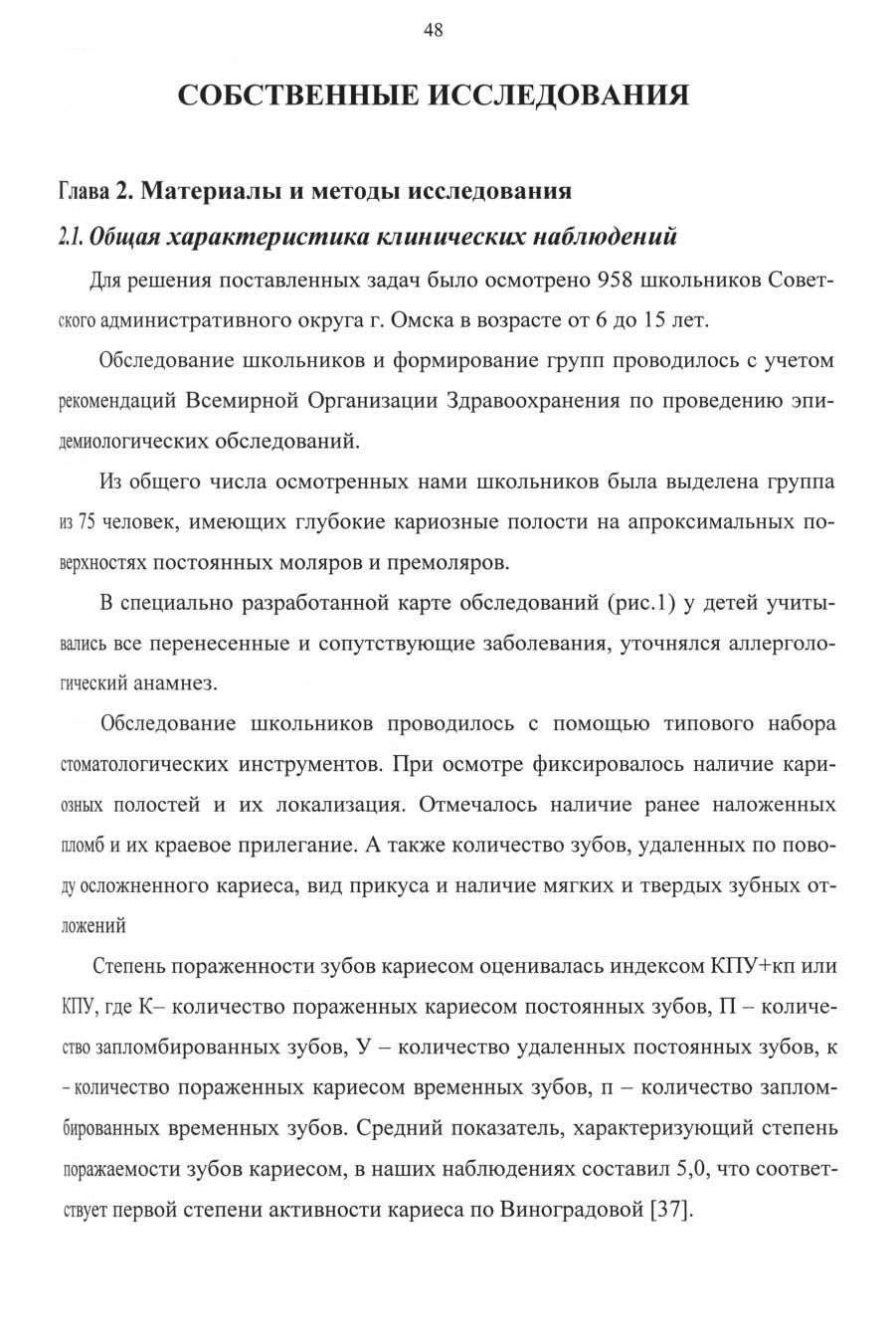 48

СОБСТВЕННЫЕ ИССЛЕДОВАНИЯ

Глава 2. Материалы и методы исследования

2.1. Общая характеристика клинических наблюдений

Для решения поставленных задач было осмотрено 958 школьников Советского административного округа г. Омска в возрасте от 6 до 15 лет.

Обследование школьников и формирование групп проводилось с учетом рекомендаций Всемирной Организации Здравоохранения по проведению эпидемиологических обследований.

Из общего числа осмотренных нами школьников была выделена группа из 75 человек, имеющих глубокие кариозные полости на апроксимальных поверхностях постоянных моляров и премоляров.

В специально разработанной карте обследований (рис.1) у детей учитывались все перенесенные и сопутствующие заболевания, уточнялся аллергологический анамнез.

Обследование школьников проводилось с помощью типового набора стоматологических инструментов. При осмотре фиксировалось наличие кариозных полостей и их локализация. Отмечалось наличие ранее наложенных пломб и их краевое прилегание. А также количество зубов, удаленных по поводу осложненного кариеса, вид прикуса и наличие мягких и твердых зубных отложений

Степень пораженности зубов кариесом оценивалась индексом КПУ+кп или КПУ, где К– количество пораженных кариесом постоянных зубов, П – количество запломбированных зубов, У – количество удаленных постоянных зубов, к - количество пораженных кариесом временных зубов, п – количество запломбированных временных зубов. Средний показатель, характеризующий степень поражаемости зубов кариесом, в наших наблюдениях составил 5,0, что соответствует первой степени активности кариеса по Виноградовой [37].